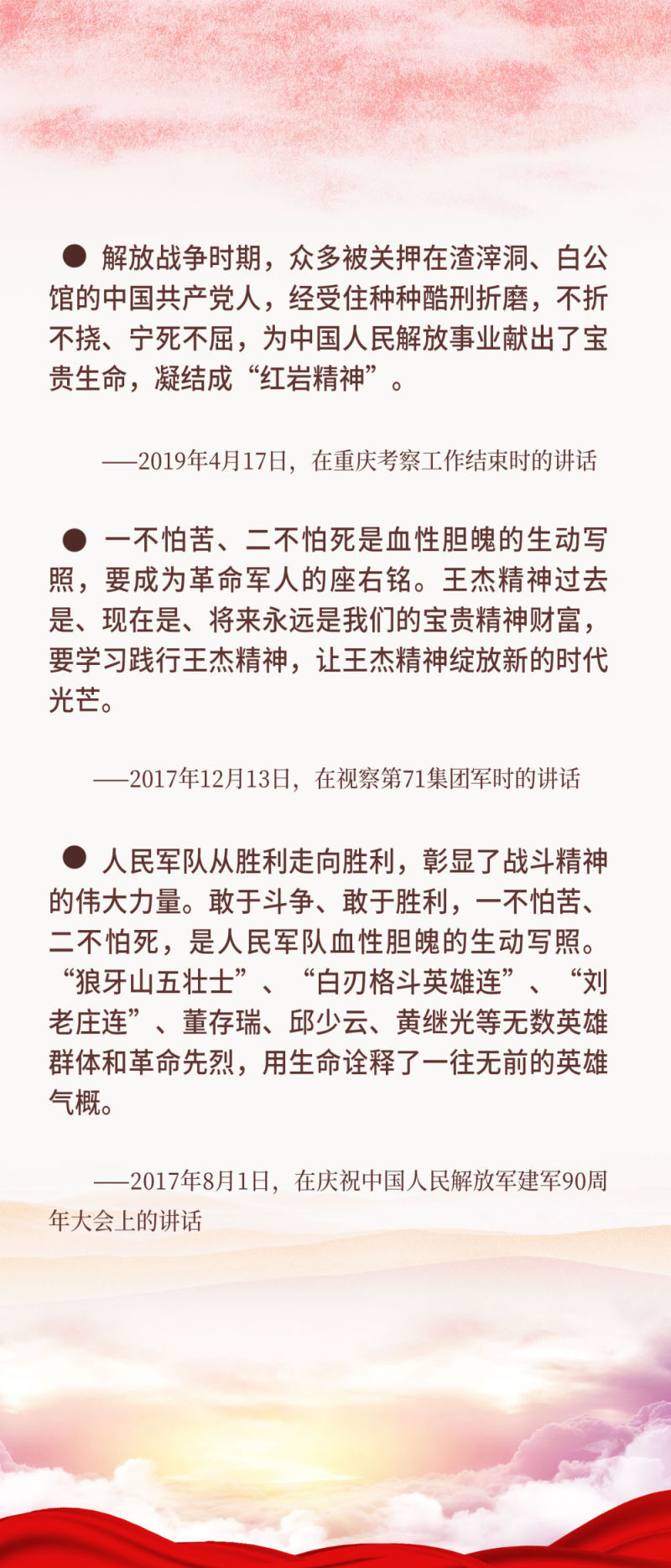 • 解放战争时期，众多被关押在渣滓洞、白公馆的中国共产党人，经受住种种酷刑折磨，不折不挠、宁死不屈，为中国人民解放事业献出了宝贵生命，凝结成“红岩精神”。

——2019年4月17日，在重庆考察工作结束时的讲话

• 一不怕苦、二不怕死是血性胆魄的生动写照，要成为革命军人的座右铭。王杰精神过去是、现在是、将来永远是我们的宝贵精神财富，要学习践行王杰精神，让王杰精神绽放新的时代光芒。

——2017年12月13日，在视察第71集团军时的讲话

• 人民军队从胜利走向胜利，彰显了战斗精神的伟大力量。敢于斗争、敢于胜利，一不怕苦、二不怕死，是人民军队血性胆魄的生动写照。“狼牙山五壮士”、“白刃格斗英雄连”、“刘老庄连”、董存瑞、邱少云、黄继光等无数英雄群体和革命先烈，用生命诠释了一往无前的英雄气概。

——2017年8月1日，在庆祝中国人民解放军建军90周年大会上的讲话